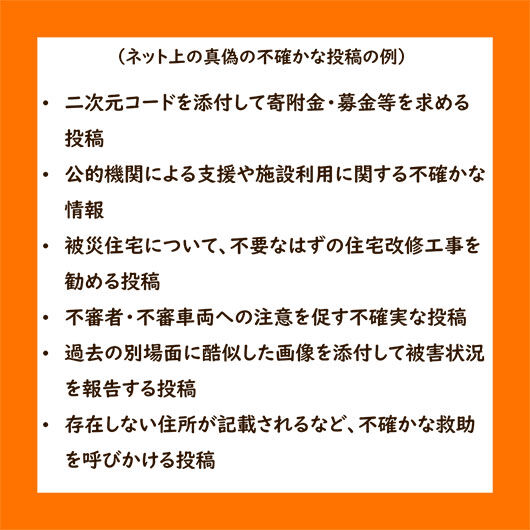 （ネット上の真偽の不確かな投稿の例）

• 二次元コードを添付して寄附金・募金等を求める投稿
• 公的機関による支援や施設利用に関する不確かな情報
• 被災住宅について、不要なはずの住宅改修工事を勧める投稿
• 不審者・不審車両への注意を促す不確実な投稿
• 過去の別場面に酷似した画像を添付して被害状況を報告する投稿
• 存在しない住所が記載されるなど、不確かな救助を呼びかける投稿